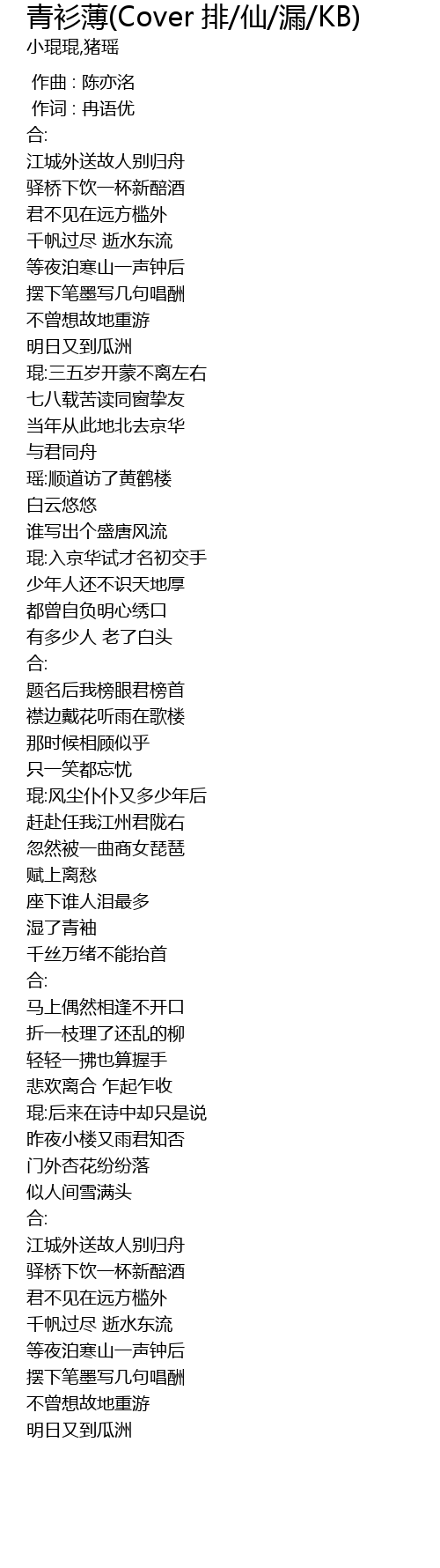 青衫薄(Cover 排/仙/漏/KB)
小琨琨,猪瑶

作曲 : 陈亦洺
作词 : 冉语优
合:
江城外送故人别归舟
驿桥下饮一杯新醅酒
君不见在远方槛外
千帆过尽 逝水东流
等夜泊寒山一声钟后
摆下笔墨写几句唱酬
不曾想故地重游
明日又到瓜洲
琨:三五岁开蒙不离左右
七八载苦读同窗挚友
当年从此地北去京华
与君同舟
瑶:顺道访了黄鹤楼
白云悠悠
谁写出个盛唐风流
琨:入京华试才名初交手
少年人还不识天地厚
都曾自负明心绣口
有多少人 老了白头
合:
题名后我榜眼君榜首
襟边戴花听雨在歌楼
那时候相顾似乎
只一笑都忘忧
琨:风尘仆仆又多少年后
赶赴任我江州君陇右
忽然被一曲商女琵琶
赋上离愁
座下谁人泪最多
湿了青袖
千丝万绪不能抬首
合:
马上偶然相逢不开口
折一枝理了还乱的柳
轻轻一拂也算握手
悲欢离合 乍起乍收
琨:后来在诗中却只是说
昨夜小楼又雨君知否
门外杏花纷纷落
似人间雪满头
合:
江城外送故人别归舟
驿桥下饮一杯新醅酒
君不见在远方槛外
千帆过尽 逝水东流
等夜泊寒山一声钟后
摆下笔墨写几句唱酬
不曾想故地重游
明日又到瓜洲